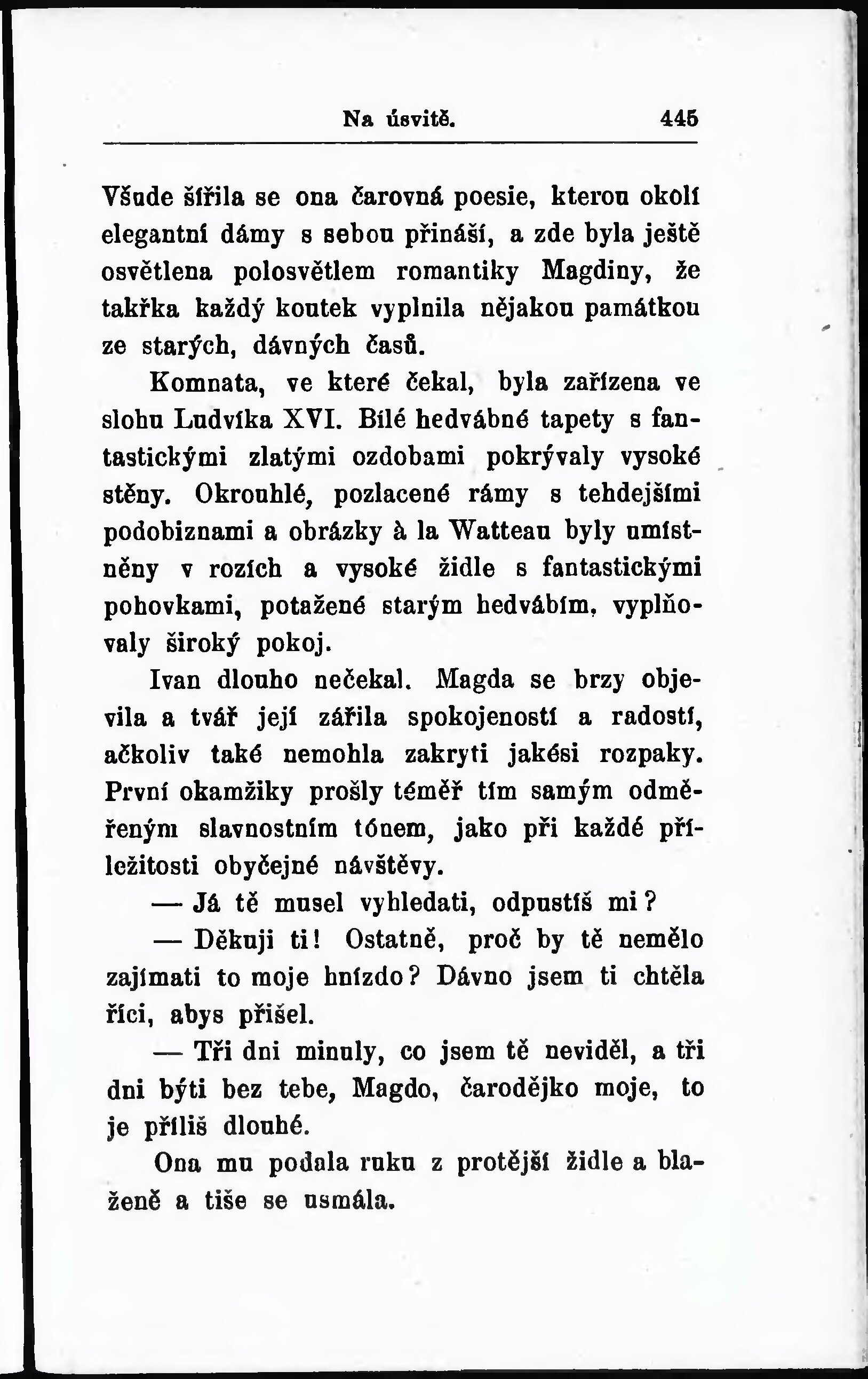 Na úsvitě. 445

Všude šířila se ona čarovná poesie, kterou okolí elegantní dámy s sebou přináší, a zde byla ještě osvětlena polosvětlem romantiky Magdiny, že takřka každý koutek vyplnila nějakou památkou ze starých, dávných časů.

Komnata, ve které čekal, byla zařízena ve slohu Ludvíka XVI. Bílé hedvábné tapety s fantastickými zlatými ozdobami pokrývaly vysoké stěny. Okrouhlé, pozlacené rámy s tehdejšími podobiznami a obrázky à la Watteau byly umístněny v rozích a vysoké židle s fantastickými pohovkami, potažené starým hedvábím, vyplňovaly široký pokoj.

Ivan dlouho nečekal. Magda se brzy objevila a tvář její zářila spokojeností a radostí, ačkoliv také nemohla zakryti jakési rozpaky. První okamžiky prošly téměř tím samým odměřeným slavnostním tónem, jako při každé příležitosti obyčejné návštěvy.

— Já tě musel vyhledati, odpustíš mi?

— Děkuji ti! Ostatně, proč by tě nemělo zajímati to moje hnízdo? Dávno jsem ti chtěla říci, abys přišel.

— Tři dni minuly, co jsem tě neviděl, a tři dni býti bez tebe, Magdo, čarodějko moje, to je příliš dlouhé.

Ona mu podala ruku z protější židle a blaženě a tiše se usmála.